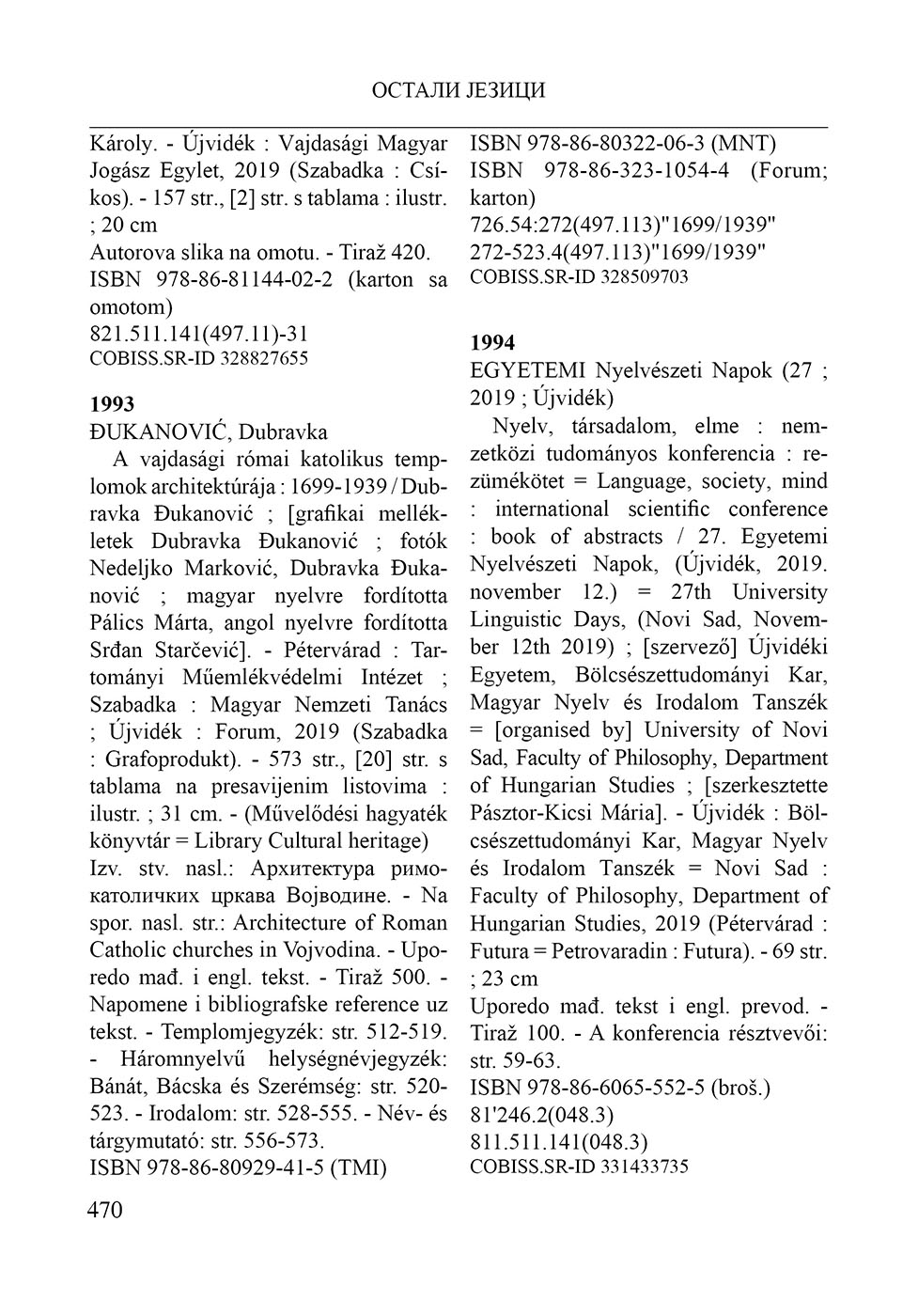 ОСТАЛИ ЈЕЗИЦИ

Károly. - Újvidék : Vajdasági Magyar Jogász Egylet, 2019 (Szabadka : Csíkos). - 157 str., [2] str. s tablama : ilustr. ; 20 cm
Autorova slika na omotu. - Tiraž 420.
ISBN 978-86-81144-02-2 (karton sa omotom)
821.511.141(497.11)-31
COBISS.SR-ID 328827655

1993
ĐUKANOVIĆ, Dubravka
A vajdasági római katolikus templomok architektúrája : 1699-1939 / Dubravka Đukanović ; [grafikai mellékletek Dubravka Đukanović ; fotók Nedeljko Marković, Dubravka Đukanović ; magyar nyelvre fordította Pálics Márta, angol nyelvre fordította Srđan Starčević]. - Pétervárad : Tartományi Műemlékvédelmi Intézet ; Szabadka : Magyar Nemzeti Tanács ; Újvidék : Forum, 2019 (Szabadka : Grafoprodukt). - 573 str., [20] str. s tablama na presavijenim listovima : ilustr. ; 31 cm. - (Művelődési hagyaték könyvtár = Library Cultural heritage)
Izv. stv. nasl.: Архитектура римокатоличких цркава Војводине. - Na spor. nasl. str.: Architecture of Roman Catholic churches in Vojvodina. - Uporedo mađ. i engl. tekst. - Tiraž 500. - Napomene i bibliografske reference uz tekst. - Templomjegyzék: str. 512-519. - Háromnyelvű helységnévjegyzék: Bánát, Bácska és Szerémség: str. 520-523. - Irodalom: str. 528-555. - Név- és tárgymutató: str. 556-573.
ISBN 978-86-80929-41-5 (TMI)
ISBN 978-86-80322-06-3 (MNT)
ISBN 978-86-323-1054-4 (Forum; karton)
726.54:272(497.113)"1699/1939"
272-523.4(497.113)"1699/1939"
COBISS.SR-ID 328509703

1994
EGYETEMI Nyelvészeti Napok (27 ; 2019 ; Újvidék)
Nyelv, társadalom, elme : nemzetközi tudományos konferencia : rezümékötet = Language, society, mind : international scientific conference : book of abstracts / 27. Egyetemi Nyelvészeti Napok, (Újvidék, 2019. november 12.) = 27th University Linguistic Days, (Novi Sad, November 12th 2019) ; [szervező] Újvidéki Egyetem, Bölcsészettudományi Kar, Magyar Nyelv és Irodalom Tanszék = [organised by] University of Novi Sad, Faculty of Philosophy, Department of Hungarian Studies ; [szerkesztette Pásztor-Kicsi Mária]. - Újvidék : Bölcsészettudományi Kar, Magyar Nyelv és Irodalom Tanszék = Novi Sad : Faculty of Philosophy, Department of Hungarian Studies, 2019 (Pétervárad : Futura = Petrovaradin : Futura). - 69 str. ; 23 cm
Uporedo mađ. tekst i engl. prevod. - Tiraž 100. - A konferencia résztvevői: str. 59-63.
ISBN 978-86-6065-552-5 (broš.)
81'246.2(048.3)
811.511.141(048.3)
COBISS.SR-ID 331433735

470